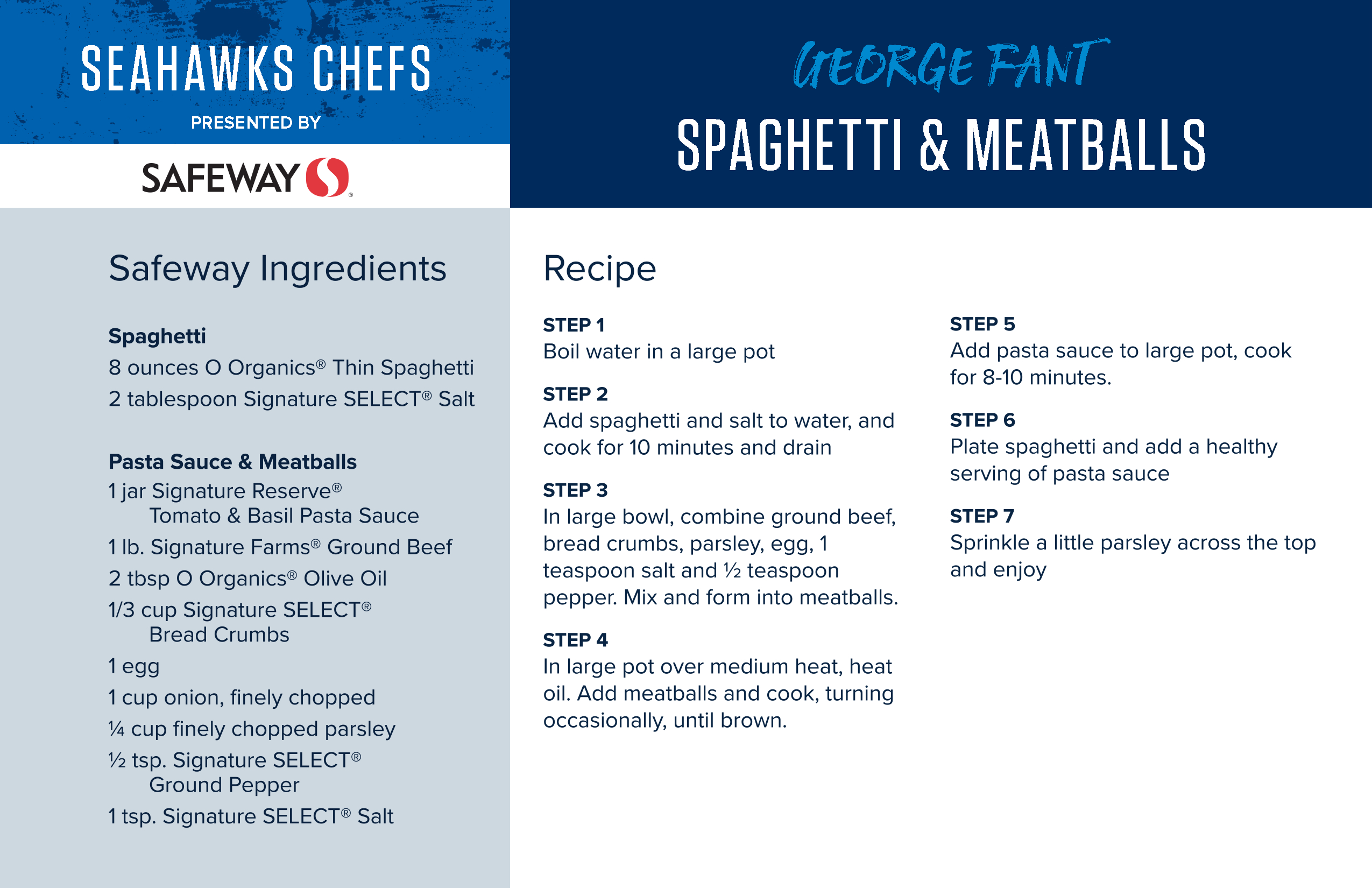 SEAHAWKS CHEFS

PRESENTED BY

SAFEWAY

GEORGE FANT

SPAGHETTI & MEATBALLS

Safeway Ingredients

Spaghetti

8 ounces O Organics® Thin Spaghetti

2 tablespoon Signature SELECT® Salt

Pasta Sauce & Meatballs

1 jar Signature Reserve® Tomato & Basil Pasta Sauce

1 lb. Signature Farms® Ground Beef

2 tbsp O Organics® Olive Oil

1/3 cup Signature SELECT® Bread Crumbs

1 egg

1 cup onion, finely chopped

¼ cup finely chopped parsley

½ tsp. Signature SELECT® Ground Pepper

1 tsp. Signature SELECT® Salt

Recipe

STEP 1
Boil water in a large pot

STEP 2
Add spaghetti and salt to water, and cook for 10 minutes and drain

STEP 3
In large bowl, combine ground beef, bread crumbs, parsley, egg, 1 teaspoon salt and ½ teaspoon pepper. Mix and form into meatballs.

STEP 4
In large pot over medium heat, heat oil. Add meatballs and cook, turning occasionally, until brown.

STEP 5
Add pasta sauce to large pot, cook for 8-10 minutes.

STEP 6
Plate spaghetti and add a healthy serving of pasta sauce

STEP 7
Sprinkle a little parsley across the top and enjoy